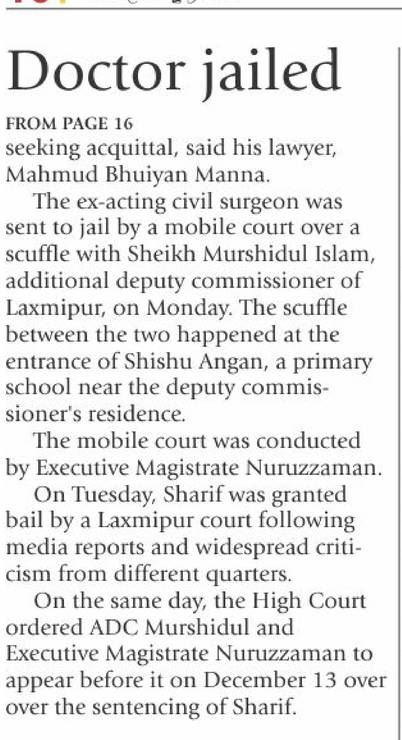 Doctor jailed

FROM PAGE 16
seeking acquittal, said his lawyer, Mahmud Bhuiyan Manna.

The ex-acting civil surgeon was sent to jail by a mobile court over a scuffle with Sheikh Murshidul Islam, additional deputy commissioner of Laxmipur, on Monday. The scuffle between the two happened at the entrance of Shishu Angan, a primary school near the deputy commissioner's residence.

The mobile court was conducted by Executive Magistrate Nuruzzaman.

On Tuesday, Sharif was granted bail by a Laxmipur court following media reports and widespread criticism from different quarters.

On the same day, the High Court ordered ADC Murshidul and Executive Magistrate Nuruzzaman to appear before it on December 13 over over the sentencing of Sharif.